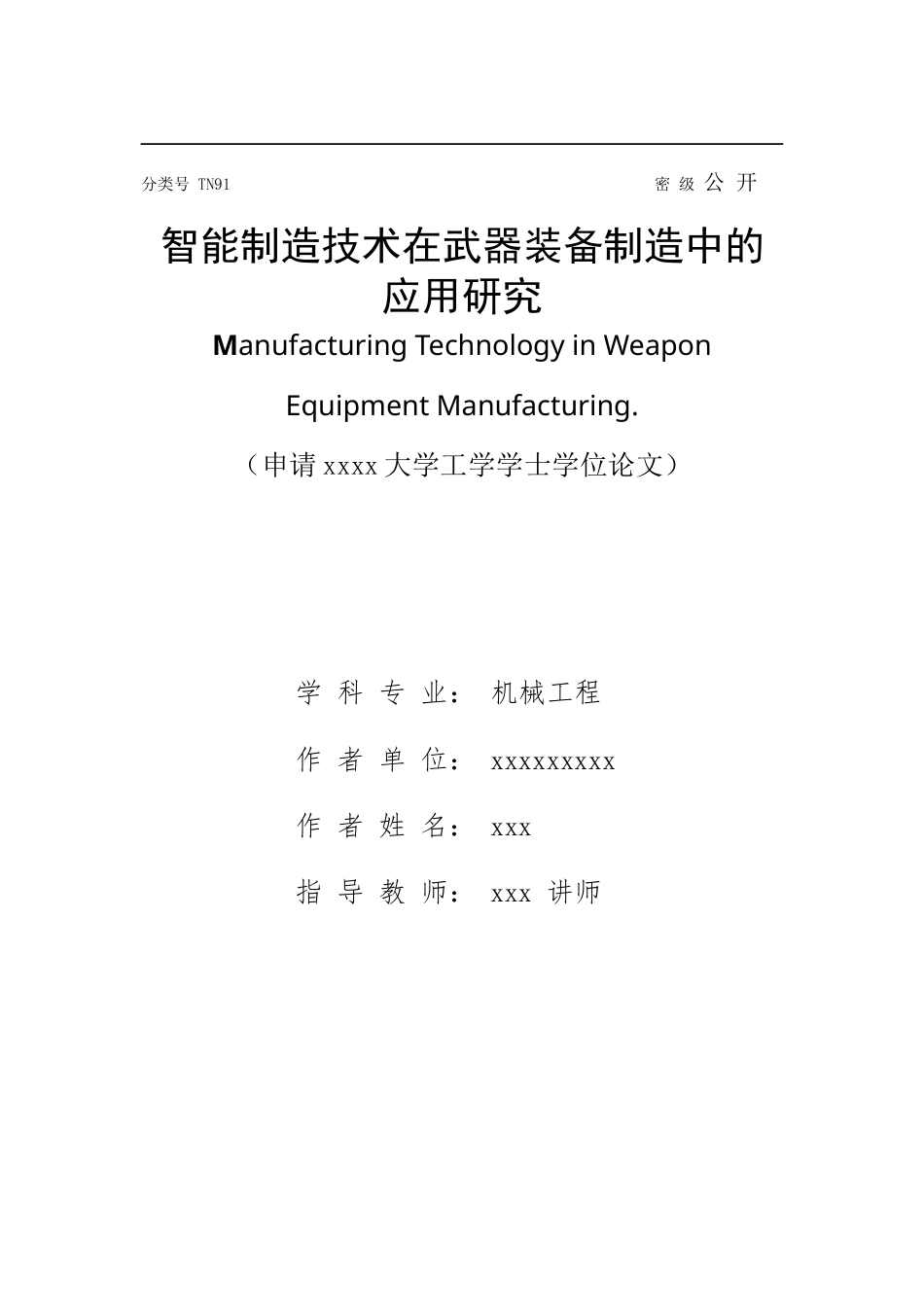 分类号 TN91 密 级 公 开

智能制造技术在武器装备制造中的应用研究

Manufacturing Technology in Weapon Equipment Manufacturing.

（申请 xxxx 大学工学学士学位论文）

学 科 专 业： 机械工程

作 者 单 位： xxxxxxxxx

作 者 姓 名： xxx

指 导 教 师： xxx 讲师